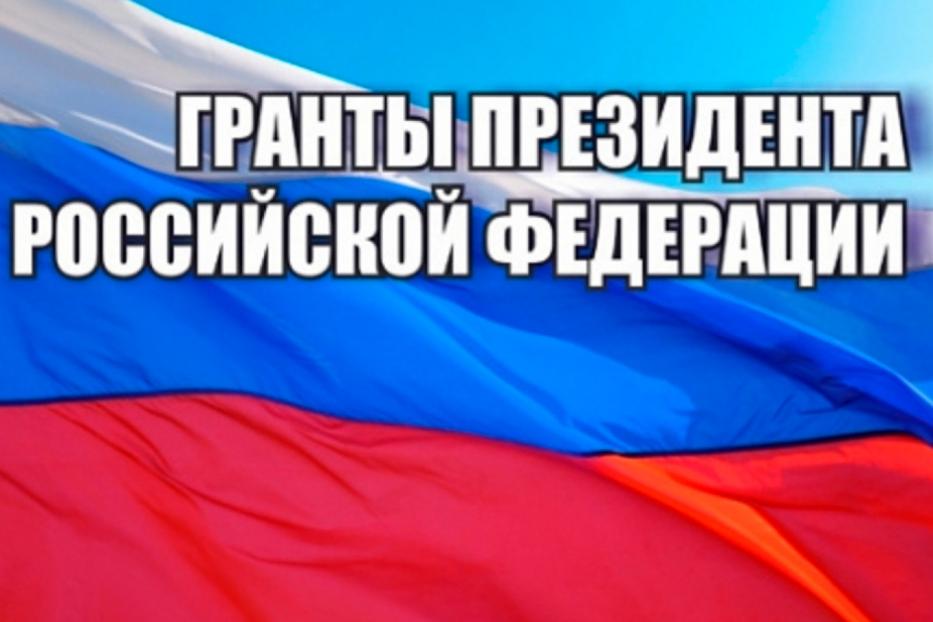 ГРАНТЫ ПРЕЗИДЕНТА
РОССИЙСКОЙ ФЕДЕРАЦИИ